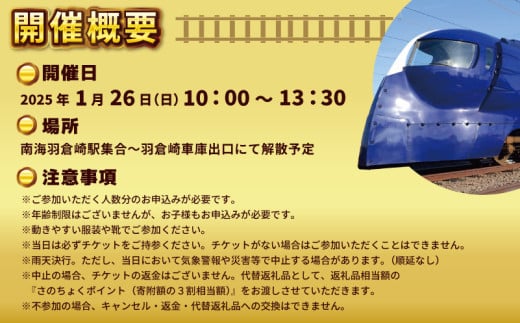 開催概要

開催日
2025年 1月 26日(日) 10：00 ～ 13：30

場所
南海羽倉崎駅集合～羽倉崎車庫出口にて解散予定

注意事項
※ご参加いただく人数分のお申込みが必要です。
※年齢制限はございませんが、お子様もお申込みが必要です。
※動きやすい服装や靴でご参加ください。
※当日は必ずチケットをご持参ください。チケットがない場合はご参加いただくことはできません。
※雨天決行。ただし、当日において気象警報や災害等で中止する場合があります。（順延なし）
※中止の場合、チケットの返金はございません。代替返礼品として、返礼品相当額の『さのちょくポイント（寄附額の３割相当額）』をお渡しさせていただきます。
※不参加の場合、キャンセル・返金・代替返礼品への交換はできません。